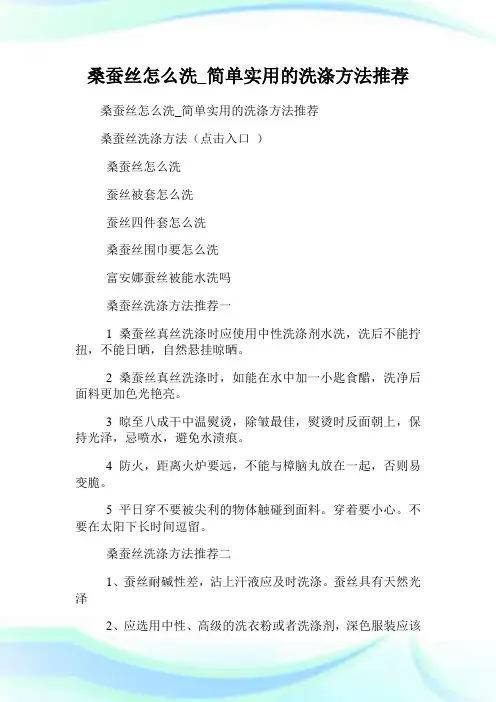 桑蚕丝怎么洗_简单实用的洗涤方法推荐

桑蚕丝怎么洗_简单实用的洗涤方法推荐

桑蚕丝洗涤方法（点击入口 ）

桑蚕丝怎么洗

蚕丝被套怎么洗

蚕丝四件套怎么洗

桑蚕丝围巾要怎么洗

富安娜蚕丝被能水洗吗

桑蚕丝洗涤方法推荐一

1 桑蚕丝真丝洗涤时应使用中性洗涤剂水洗，洗后不能拧扭，不能日晒，自然悬挂晾晒。

2 桑蚕丝真丝洗涤时，如能在水中加一小匙食醋，洗净后面料更加色光艳亮。

3 晾至八成干中温熨烫，除皱最佳，熨烫时反面朝上，保持光泽，忌喷水，避免水渍痕。

4 防火，距离火炉要远，不能与樟脑丸放在一起，否则易变脆。

5 平日穿不要被尖利的物体触碰到面料。穿着要小心。不要在太阳下长时间逗留。

桑蚕丝洗涤方法推荐二

1、蚕丝耐碱性差，沾上汗液应及时洗涤。蚕丝具有天然光泽

2、应选用中性、高级的洗衣粉或者洗涤剂，深色服装应该